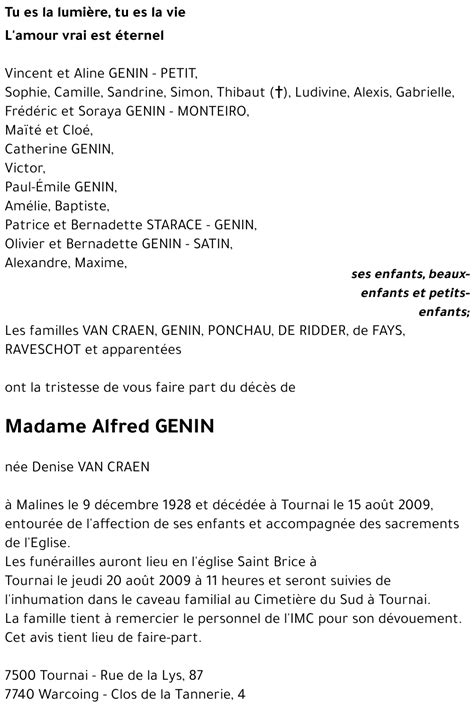 Tu es la lumière, tu es la vie
L'amour vrai est éternel

Vincent et Aline GENIN - PETIT,
Sophie, Camille, Sandrine, Simon, Thibaut (†), Ludivine, Alexis, Gabrielle,
Frédéric et Soraya GENIN - MONTEIRO,
Maïté et Cloé,
Catherine GENIN,
Victor,
Paul-Émile GENIN,
Amélie, Baptiste,
Patrice et Bernadette STARACE - GENIN,
Olivier et Bernadette GENIN - SATIN,
Alexandre, Maxime,

ses enfants, beaux-enfants et petits-enfants;

Les familles VAN CRAEN, GENIN, PONCHAU, DE RIDDER, de FAYS, RAVESCHOT et apparentées

ont la tristesse de vous faire part du décès de

Madame Alfred GENIN

née Denise VAN CRAEN

à Malines le 9 décembre 1928 et décédée à Tournai le 15 août 2009, entourée de l'affection de ses enfants et accompagnée des sacrements de l'Eglise.
Les funérailles auront lieu en l'église Saint Brice à Tournai le jeudi 20 août 2009 à 11 heures et seront suivies de l'inhumation dans le caveau familial au Cimetière du Sud à Tournai.
La famille tient à remercier le personnel de l'IMC pour son dévouement.
Cet avis tient lieu de faire-part.

7500 Tournai - Rue de la Lys, 87
7740 Warcoing - Clos de la Tannerie, 4